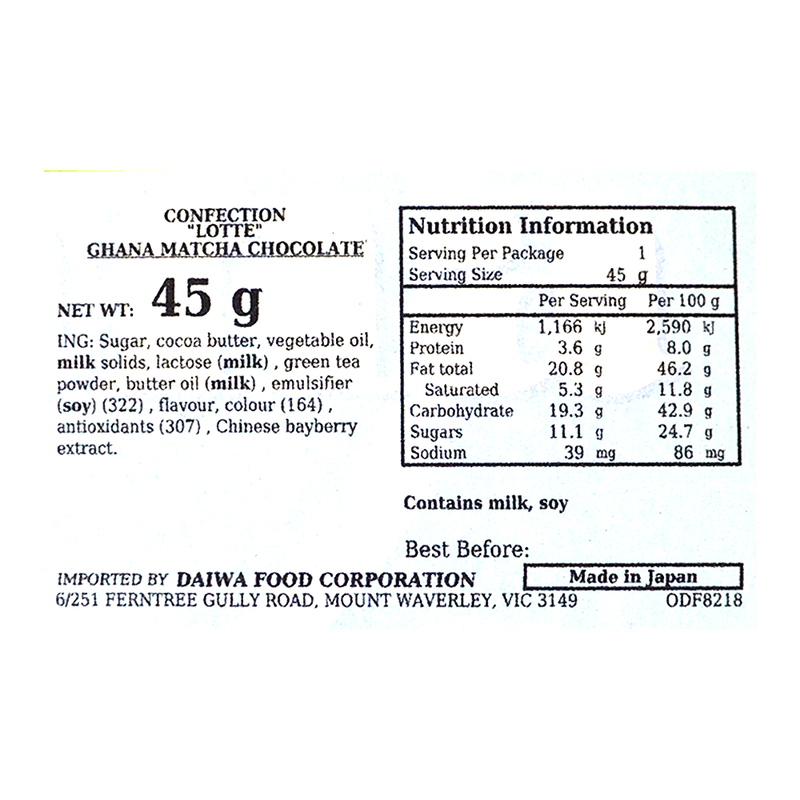 CONFECTION
"LOTTE"
GHANA MATCHA CHOCOLATE

NET WT: 45 g

ING: Sugar, cocoa butter, vegetable oil, milk solids, lactose (milk) , green tea powder, butter oil (milk) , emulsifier (soy) (322) , flavour, colour (164) , antioxidants (307) , Chinese bayberry extract.

Nutrition Information
Serving Per Package 1
Serving Size 45 g

|  | Per Serving | Per 100 g |
|---|---|---|
| Energy | 1,166 kj | 2,590 kj |
| Protein | 3.6 g | 8.0 g |
| Fat total | 20.8 g | 46.2 g |
| Saturated | 5.3 g | 11.8 g |
| Carbohydrate | 19.3 g | 42.9 g |
| Sugars | 11.1 g | 24.7 g |
| Sodium | 39 mg | 86 mg |

Contains milk, soy

Best Before:

IMPORTED BY DAIWA FOOD CORPORATION
Made in Japan
6/251 FERNTREE GULLY ROAD, MOUNT WAVERLEY, VIC 3149
ODF8218